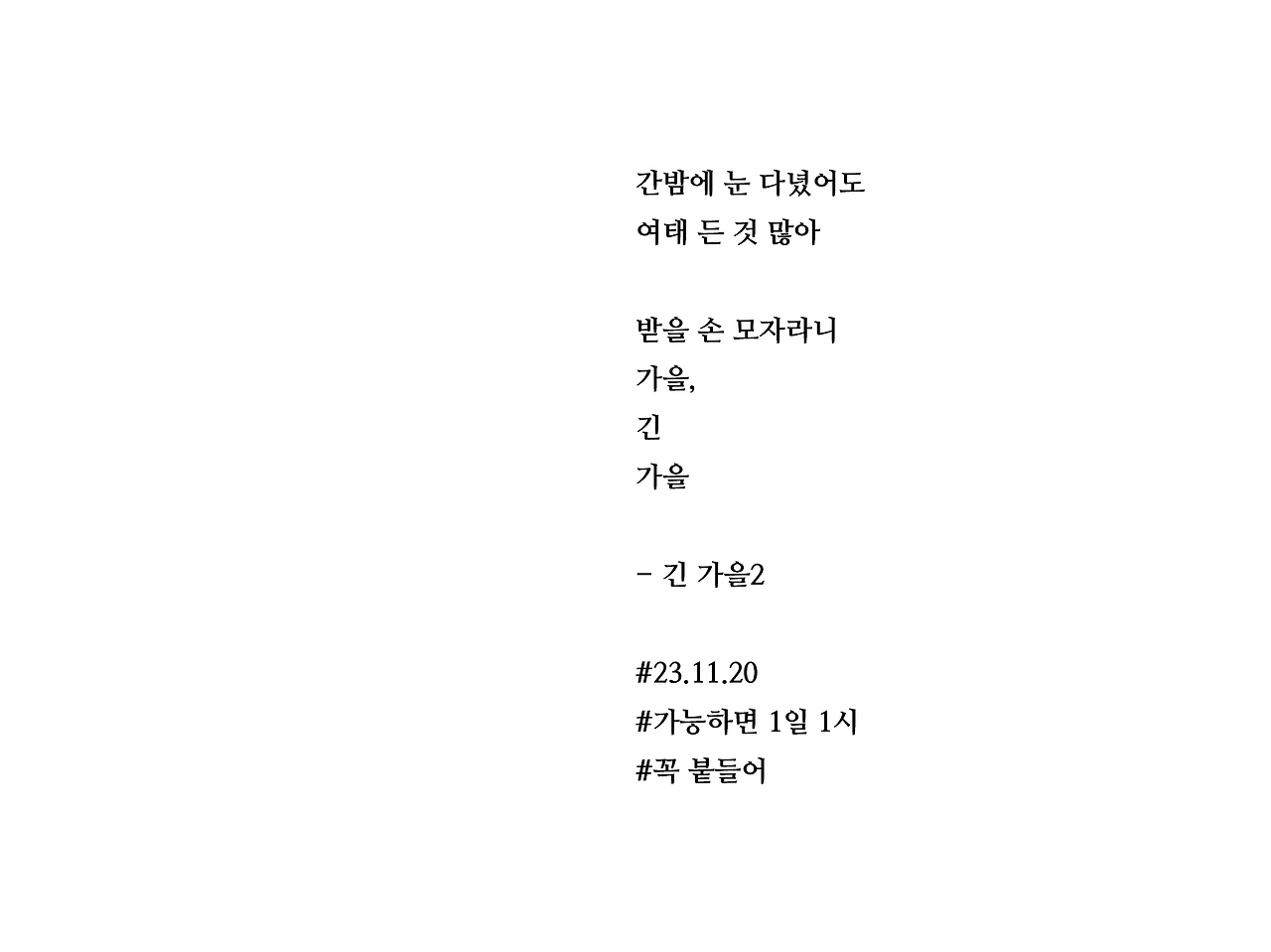 간밤에 눈 다녔어도
여태 든 것 많아

받을 손 모자라니
가을,
긴
가을

- 긴 가을2

#23.11.20
#가능하면 1일 1시
#꼭 붙들어